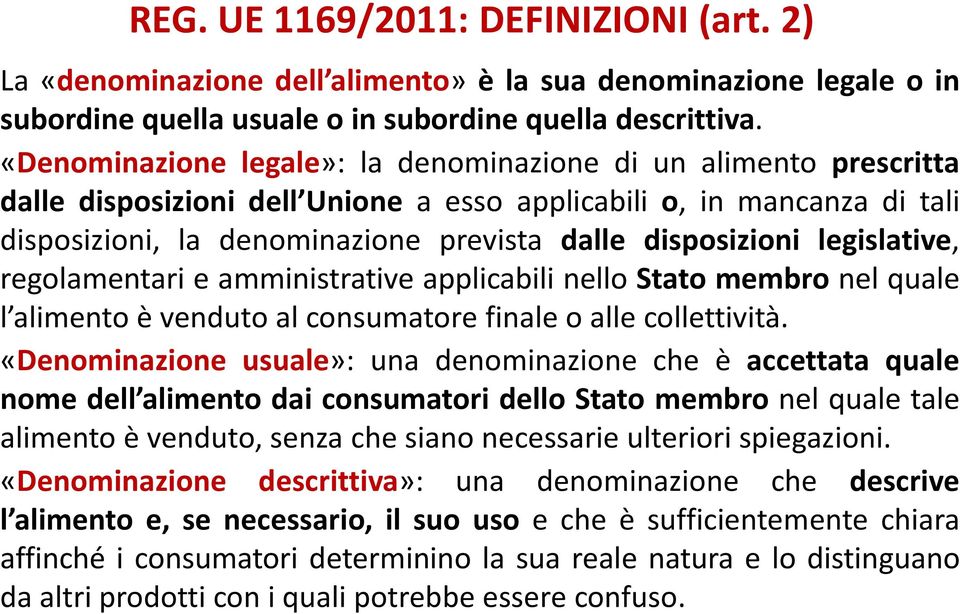 REG. UE 1169/2011: DEFINIZIONI (art. 2)

La «denominazione dell'alimento» è la sua denominazione legale o in subordine quella usuale o in subordine quella descrittiva.

«Denominazione legale»: la denominazione di un alimento prescritta dalle disposizioni dell'Unione a esso applicabili o, in mancanza di tali disposizioni, la denominazione prevista dalle disposizioni legislative, regolamentari e amministrative applicabili nello Stato membro nel quale l'alimento è venduto al consumatore finale o alle collettività.

«Denominazione usuale»: una denominazione che è accettata quale nome dell'alimento dai consumatori dello Stato membro nel quale tale alimento è venduto, senza che siano necessarie ulteriori spiegazioni.

«Denominazione descrittiva»: una denominazione che descrive l'alimento e, se necessario, il suo uso e che è sufficientemente chiara affinché i consumatori determinino la sua reale natura e lo distinguano da altri prodotti con i quali potrebbe essere confuso.